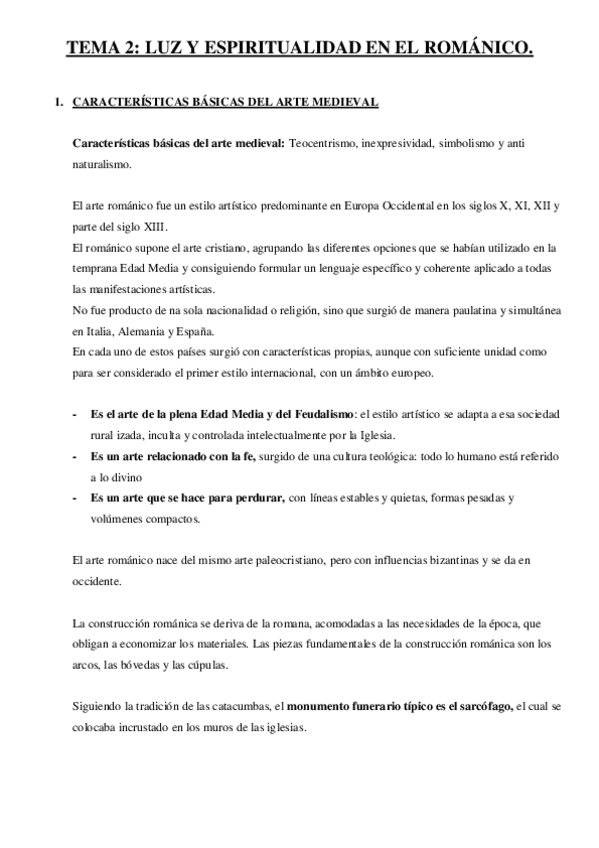 TEMA 2: LUZ Y ESPIRITUALIDAD EN EL ROMÁNICO.

1. CARACTERÍSTICAS BÁSICAS DEL ARTE MEDIEVAL

Características básicas del arte medieval: Teocentrismo, inexpresividad, simbolismo y anti naturalismo.

El arte románico fue un estilo artístico predominante en Europa Occidental en los siglos X, XI, XII y parte del siglo XIII.
El románico supone el arte cristiano, agrupando las diferentes opciones que se habían utilizado en la temprana Edad Media y consiguiendo formular un lenguaje específico y coherente aplicado a todas las manifestaciones artísticas.
No fue producto de na sola nacionalidad o religión, sino que surgió de manera paulatina y simultánea en Italia, Alemania y España.
En cada uno de estos países surgió con características propias, aunque con suficiente unidad como para ser considerado el primer estilo internacional, con un ámbito europeo.

- Es el arte de la plena Edad Media y del Feudalismo: el estilo artístico se adapta a esa sociedad rural izada, inculta y controlada intelectualmente por la Iglesia.
- Es un arte relacionado con la fe, surgido de una cultura teológica: todo lo humano está referido a lo divino
- Es un arte que se hace para perdurar, con líneas estables y quietas, formas pesadas y volúmenes compactos.

El arte románico nace del mismo arte paleocristiano, pero con influencias bizantinas y se da en occidente.

La construcción románica se deriva de la romana, acomodadas a las necesidades de la época, que obligan a economizar los materiales. Las piezas fundamentales de la construcción románica son los arcos, las bóvedas y las cúpulas.

Siguiendo la tradición de las catacumbas, el monumento funerario típico es el sarcófago, el cual se colocaba incrustado en los muros de las iglesias.